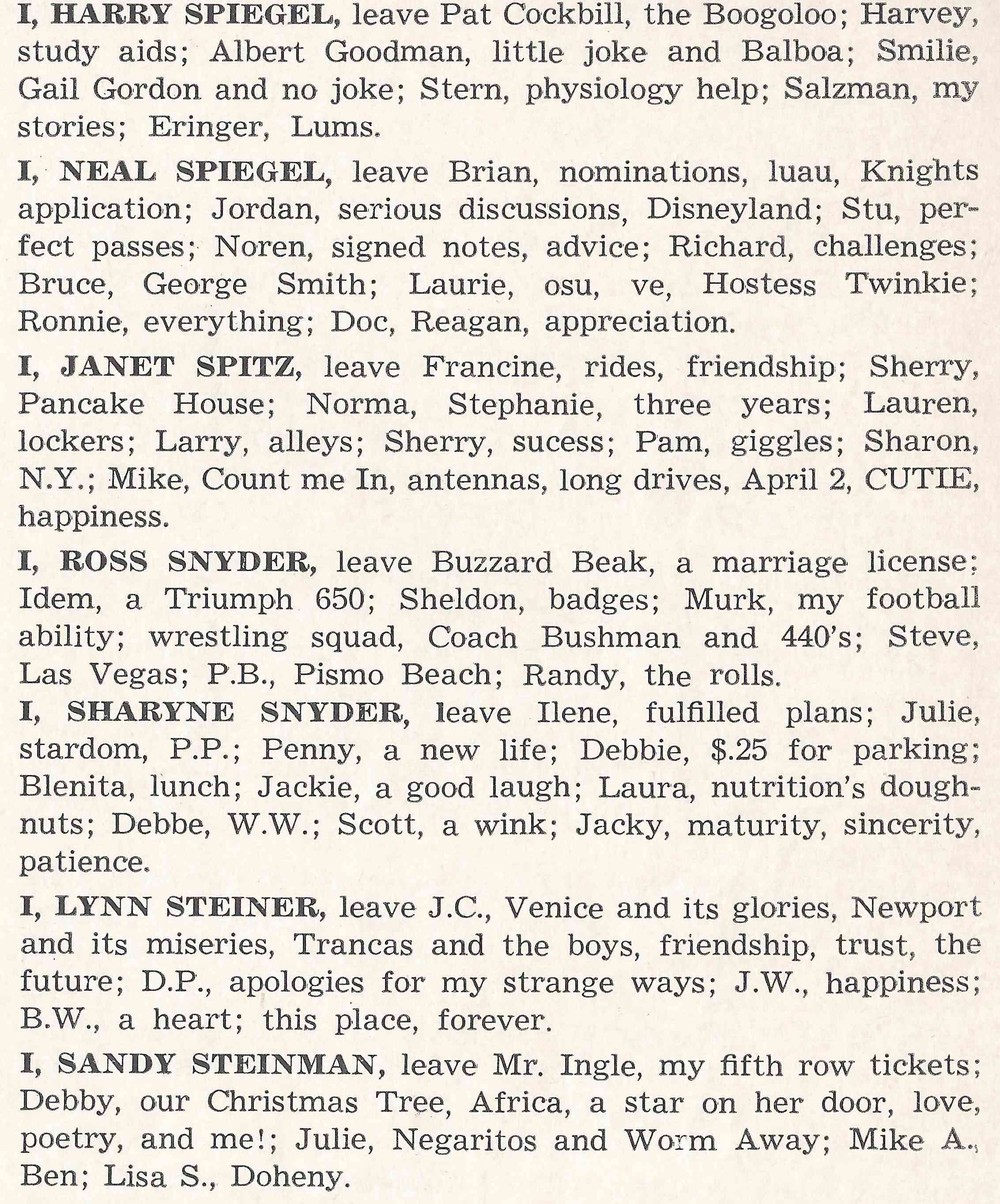 I, HARRY SPIEGEL, leave Pat Cockbill, the Boogoloo; Harvey, study aids; Albert Goodman, little joke and Balboa; Smilie, Gail Gordon and no joke; Stern, physiology help; Salzman, my stories; Eringer, Lums.

I, NEAL SPIEGEL, leave Brian, nominations, luau, Knights application; Jordan, serious discussions, Disneyland; Stu, perfect passes; Noren, signed notes, advice; Richard, challenges; Bruce, George Smith; Laurie, osu, ve, Hostess Twinkie; Ronnie, everything; Doc, Reagan, appreciation.

I, JANET SPITZ, leave Francine, rides, friendship; Sherry, Pancake House; Norma, Stephanie, three years; Lauren, lockers; Larry, alleys; Sherry, sucess; Pam, giggles; Sharon, N.Y.; Mike, Count me In, antennas, long drives, April 2, CUTIE, happiness.

I, ROSS SNYDER, leave Buzzard Beak, a marriage license; Idem, a Triumph 650; Sheldon, badges; Murk, my football ability; wrestling squad, Coach Bushman and 440's; Steve, Las Vegas; P.B., Pismo Beach; Randy, the rolls.

I, SHARYNE SNYDER, leave Ilene, fulfilled plans; Julie, stardom, P.P.; Penny, a new life; Debbie, $.25 for parking; Blenita, lunch; Jackie, a good laugh; Laura, nutrition's doughnuts; Debbe, W.W.; Scott, a wink; Jacky, maturity, sincerity, patience.

I, LYNN STEINER, leave J.C., Venice and its glories, Newport and its miseries, Trancas and the boys, friendship, trust, the future; D.P., apologies for my strange ways; J.W., happiness; B.W., a heart; this place, forever.

I, SANDY STEINMAN, leave Mr. Ingle, my fifth row tickets; Debby, our Christmas Tree, Africa, a star on her door, love, poetry, and me!; Julie, Negaritos and Worm Away; Mike A., Ben; Lisa S., Doheny.